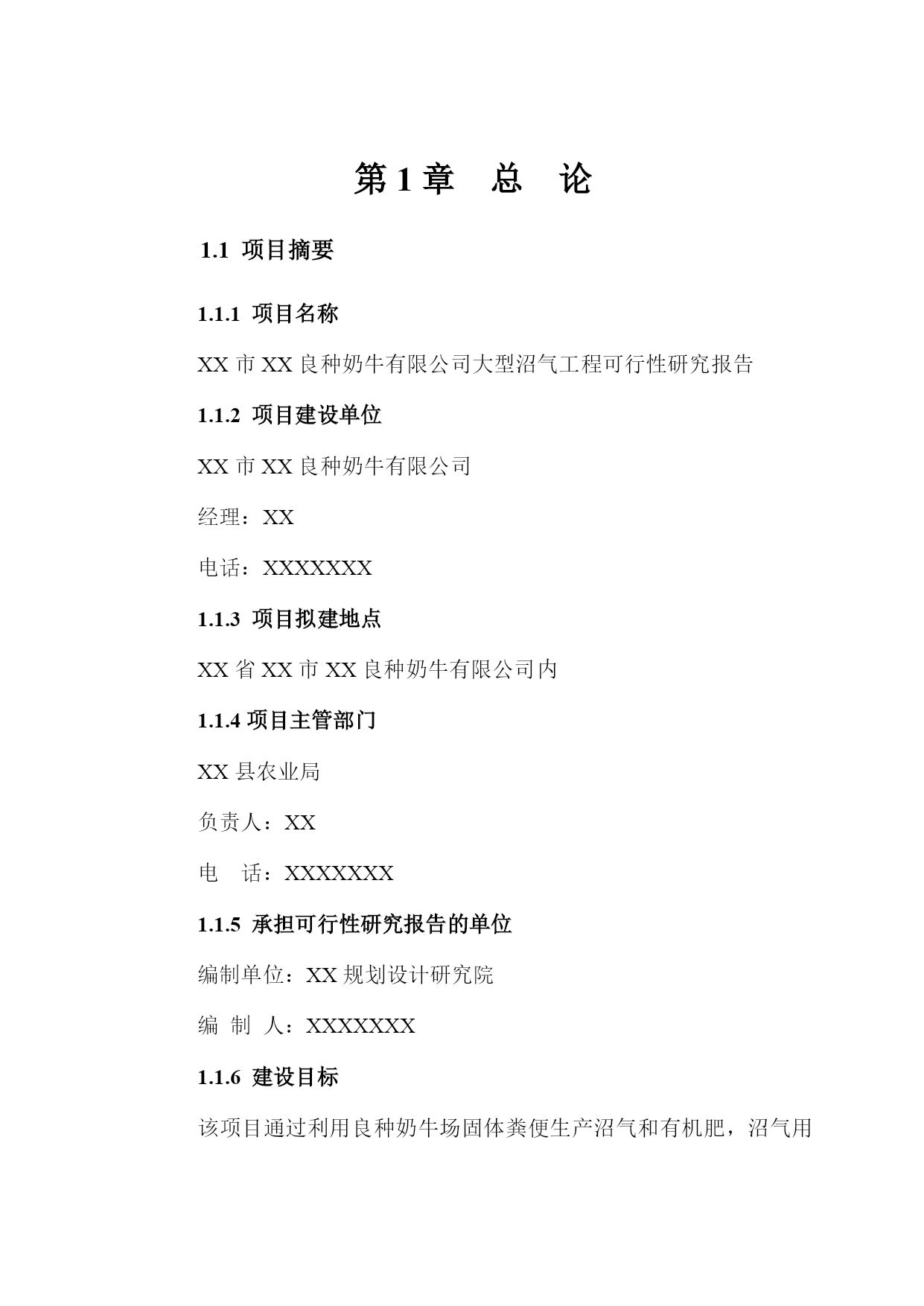 第 1 章　总　论

1.1 项目摘要

1.1.1 项目名称

XX 市 XX 良种奶牛有限公司大型沼气工程可行性研究报告

1.1.2 项目建设单位

XX 市 XX 良种奶牛有限公司

经理：XX

电话：XXXXXXX

1.1.3 项目拟建地点

XX 省 XX 市 XX 良种奶牛有限公司内

1.1.4 项目主管部门

XX 县农业局

负责人：XX

电　话：XXXXXXX

1.1.5 承担可行性研究报告的单位

编制单位：XX 规划设计研究院

编 制 人：XXXXXXX

1.1.6 建设目标

该项目通过利用良种奶牛场固体粪便生产沼气和有机肥，沼气用